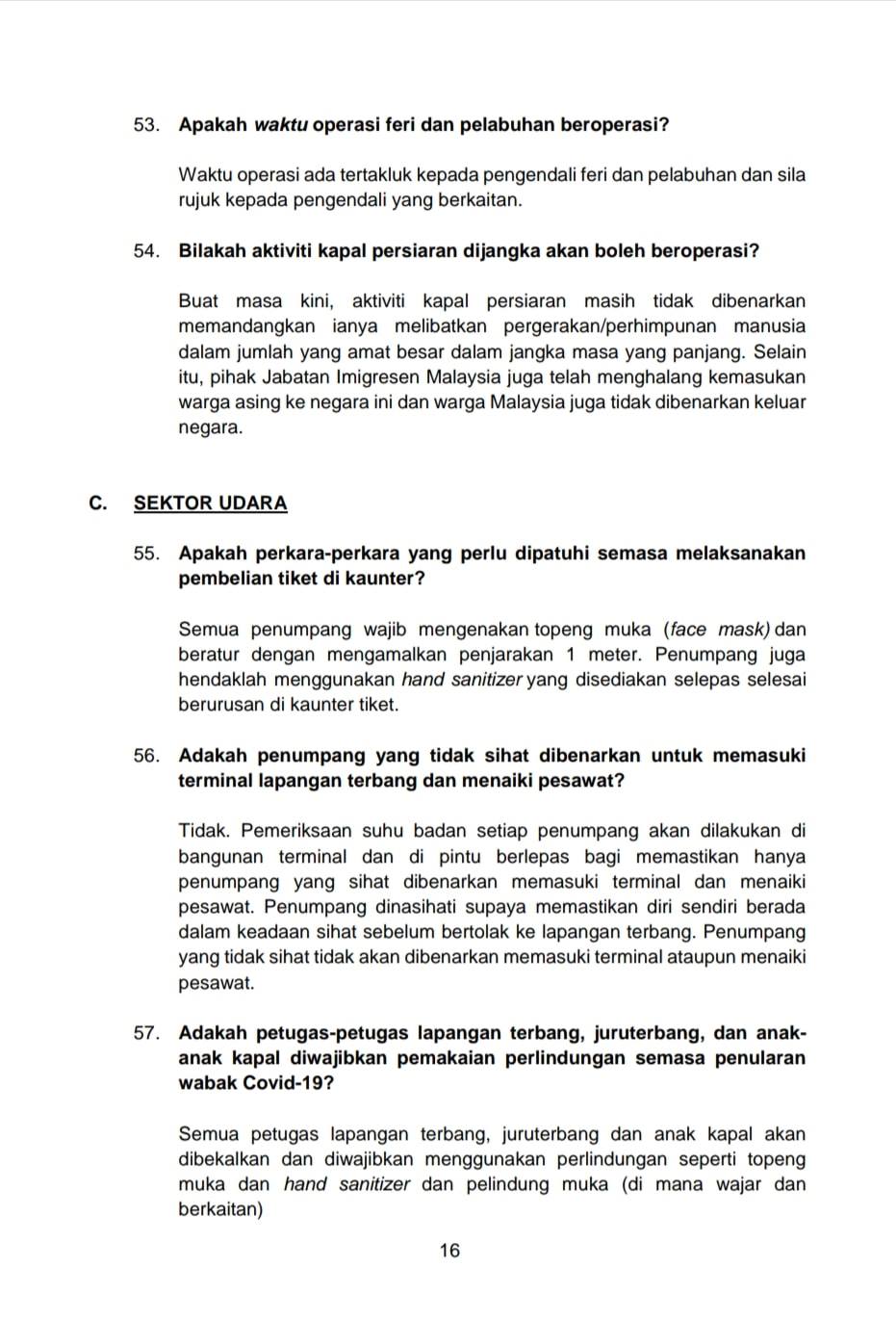 53. Apakah waktu operasi feri dan pelabuhan beroperasi?

Waktu operasi ada tertakluk kepada pengendali feri dan pelabuhan dan sila rujuk kepada pengendali yang berkaitan.

54. Bilakah aktiviti kapal persiaran dijangka akan boleh beroperasi?

Buat masa kini, aktiviti kapal persiaran masih tidak dibenarkan memandangkan ianya melibatkan pergerakan/perhimpunan manusia dalam jumlah yang amat besar dalam jangka masa yang panjang. Selain itu, pihak Jabatan Imigresen Malaysia juga telah menghalang kemasukan warga asing ke negara ini dan warga Malaysia juga tidak dibenarkan keluar negara.

C. SEKTOR UDARA

55. Apakah perkara-perkara yang perlu dipatuhi semasa melaksanakan pembelian tiket di kaunter?

Semua penumpang wajib mengenakan topeng muka (face mask) dan beratur dengan mengamalkan penjarakan 1 meter. Penumpang juga hendaklah menggunakan hand sanitizer yang disediakan selepas selesai berurusan di kaunter tiket.

56. Adakah penumpang yang tidak sihat dibenarkan untuk memasuki terminal lapangan terbang dan menaiki pesawat?

Tidak. Pemeriksaan suhu badan setiap penumpang akan dilakukan di bangunan terminal dan di pintu berlepas bagi memastikan hanya penumpang yang sihat dibenarkan memasuki terminal dan menaiki pesawat. Penumpang dinasihati supaya memastikan diri sendiri berada dalam keadaan sihat sebelum bertolak ke lapangan terbang. Penumpang yang tidak sihat tidak akan dibenarkan memasuki terminal ataupun menaiki pesawat.

57. Adakah petugas-petugas lapangan terbang, juruterbang, dan anak-anak kapal diwajibkan pemakaian perlindungan semasa penularan wabak Covid-19?

Semua petugas lapangan terbang, juruterbang dan anak kapal akan dibekalkan dan diwajibkan menggunakan perlindungan seperti topeng muka dan hand sanitizer dan pelindung muka (di mana wajar dan berkaitan)

16